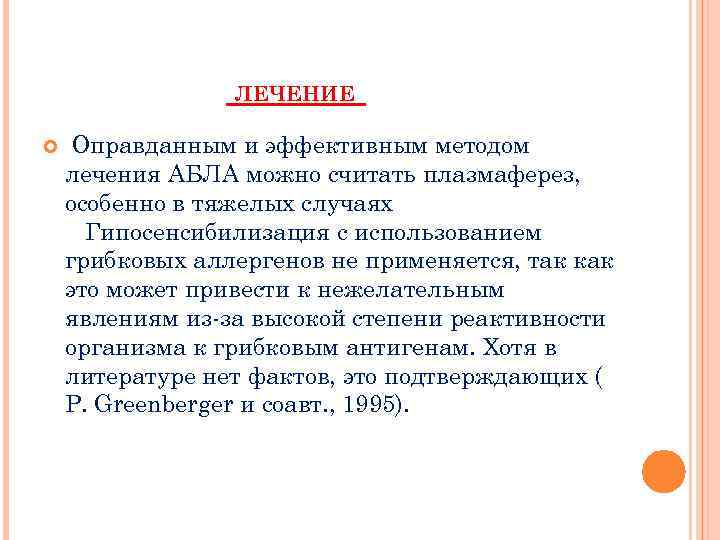 ЛЕЧЕНИЕ

Оправданным и эффективным методом лечения АБЛА можно считать плазмаферез, особенно в тяжелых случаях
Гипосенсибилизация с использованием грибковых аллергенов не применяется, так как это может привести к нежелательным явлениям из-за высокой степени реактивности организма к грибковым антигенам. Хотя в литературе нет фактов, это подтверждающих ( P. Greenberger и соавт., 1995).